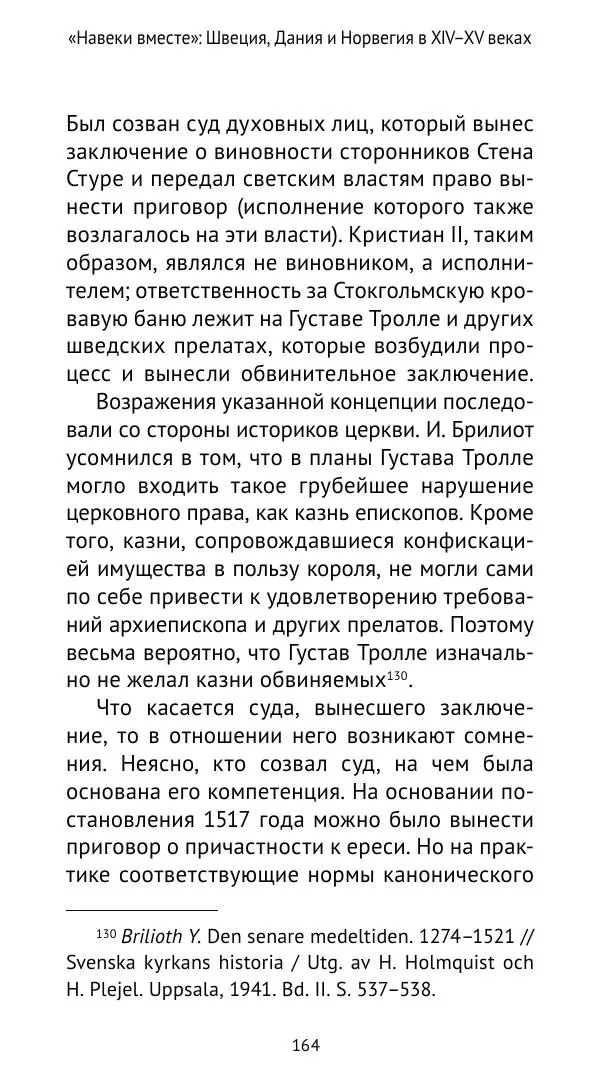 «Навеки вместе»: Швеция, Дания и Норвегия в XIV–XV веках

Был созван суд духовных лиц, который вынес заключение о виновности сторонников Стена Стуре и передал светским властям право вынести приговор (исполнение которого также возлагалось на эти власти). Кристиан II, таким образом, являлся не виновником, а исполнителем; ответственность за Стокгольмскую кровавую баню лежит на Густаве Тролле и других шведских прелатах, которые возбудили процесс и вынесли обвинительное заключение.

Возражения указанной концепции последовали со стороны историков церкви. И. Брилиот усомнился в том, что в планы Густава Тролле могло входить такое грубейшее нарушение церковного права, как казнь епископов. Кроме того, казни, сопровождавшиеся конфискацией имущества в пользу короля, не могли сами по себе привести к удовлетворению требований архиепископа и других прелатов. Поэтому весьма вероятно, что Густав Тролле изначально не желал казни обвиняемых$^{130}$.

Что касается суда, вынесшего заключение, то в отношении него возникают сомнения. Неясно, кто созвал суд, на чем была основана его компетенция. На основании постановления 1517 года можно было вынести приговор о причастности к ереси. Но на практике соответствующие нормы канонического

$^{130}$ Brilioth Y. Den senare medeltiden. 1274–1521 // Svenska kyrkans historia / Utg. av H. Holmquist och H. Plejel. Uppsala, 1941. Bd. II. S. 537–538.

164